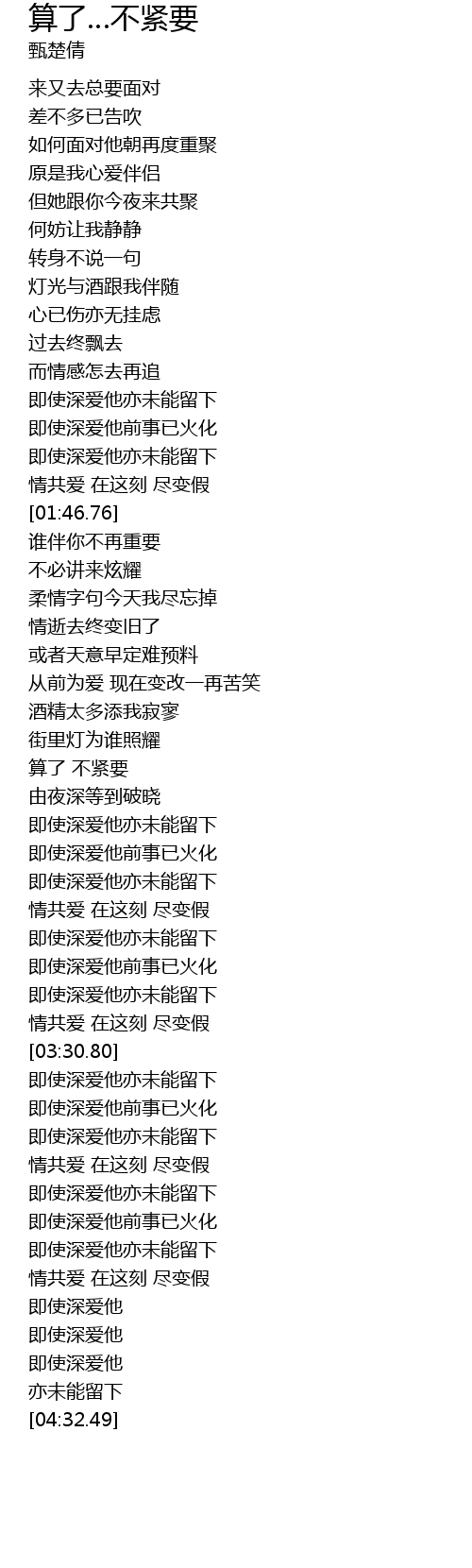 算了...不紧要
甄楚倩

来又去总要面对
差不多已告吹
如何面对他朝再度重聚
原是我心爱伴侣
但她跟你今夜来共聚
何妨让我静静
转身不说一句
灯光与酒跟我伴随
心已伤亦无挂虑
过去终飘去
而情感怎去再追
即使深爱他亦未能留下
即使深爱他前事已火化
即使深爱他亦未能留下
情共爱 在这刻 尽变假
[01:46.76]
谁伴你不再重要
不必讲来炫耀
柔情字句今天我尽忘掉
情逝去终变旧了
或者天意早定难预料
从前为爱 现在变改一再苦笑
酒精太多添我寂寥
街里灯为谁照耀
算了 不紧要
由夜深等到破晓
即使深爱他亦未能留下
即使深爱他前事已火化
即使深爱他亦未能留下
情共爱 在这刻 尽变假
即使深爱他亦未能留下
即使深爱他前事已火化
即使深爱他亦未能留下
情共爱 在这刻 尽变假
[03:30.80]
即使深爱他亦未能留下
即使深爱他前事已火化
即使深爱他亦未能留下
情共爱 在这刻 尽变假
即使深爱他亦未能留下
即使深爱他前事已火化
即使深爱他亦未能留下
情共爱 在这刻 尽变假
即使深爱他
即使深爱他
即使深爱他
亦未能留下
[04:32.49]